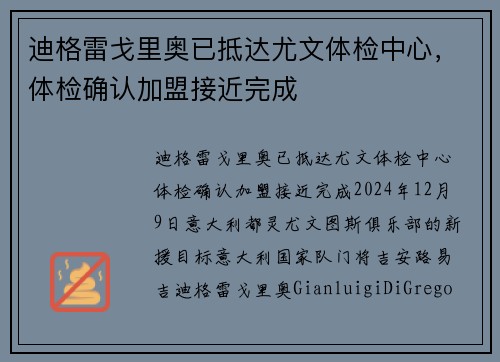 迪格雷戈里奥已抵达尤文体检中心，体检确认加盟接近完成

迪格雷戈里奥已抵达尤文体检中心体检确认加盟接近完成2024年12月9日意大利都灵尤文图斯俱乐部的新援目标意大利国家队门将吉安路易吉迪格雷戈里奥GianluigiDiGrego